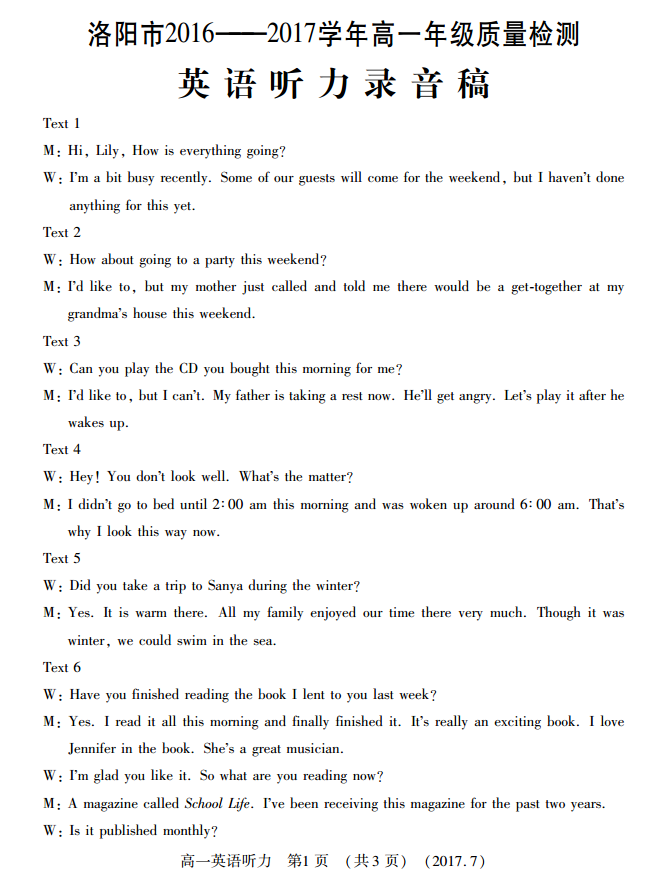 洛阳市2016——2017学年高一年级质量检测

英语听力录音稿

Text 1

M: Hi, Lily, How is everything going?

W: I'm a bit busy recently. Some of our guests will come for the weekend, but I haven't done anything for this yet.

Text 2

W: How about going to a party this weekend?

M: I'd like to, but my mother just called and told me there would be a get-together at my grandma's house this weekend.

Text 3

W: Can you play the CD you bought this morning for me?

M: I'd like to, but I can't. My father is taking a rest now. He'll get angry. Let's play it after he wakes up.

Text 4

W: Hey! You don't look well. What's the matter?

M: I didn't go to bed until 2:00 am this morning and was woken up around 6:00 am. That's why I look this way now.

Text 5

W: Did you take a trip to Sanya during the winter?

M: Yes. It is warm there. All my family enjoyed our time there very much. Though it was winter, we could swim in the sea.

Text 6

W: Have you finished reading the book I lent to you last week?

M: Yes. I read it all this morning and finally finished it. It's really an exciting book. I love Jennifer in the book. She's a great musician.

W: I'm glad you like it. So what are you reading now?

M: A magazine called School Life. I've been receiving this magazine for the past two years.

W: Is it published monthly?

高一英语听力　第1页　(共3页)　(2017.7)